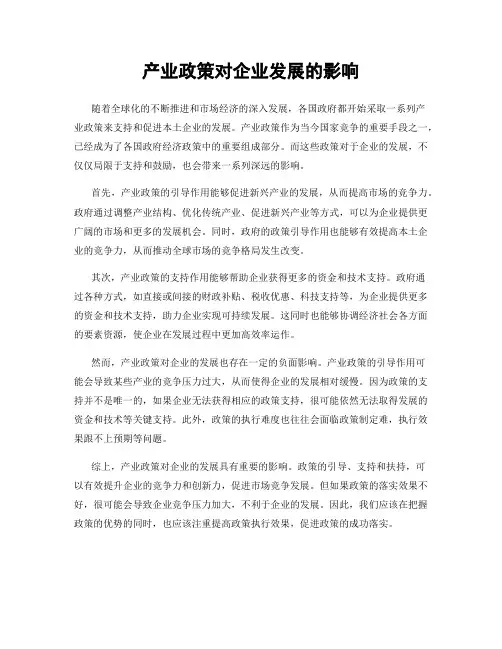 产业政策对企业发展的影响

随着全球化的不断推进和市场经济的深入发展，各国政府都开始采取一系列产业政策来支持和促进本土企业的发展。产业政策作为当今国家竞争的重要手段之一，已经成为了各国政府经济政策中的重要组成部分。而这些政策对于企业的发展，不仅仅局限于支持和鼓励，也会带来一系列深远的影响。

首先，产业政策的引导作用能够促进新兴产业的发展，从而提高市场的竞争力。政府通过调整产业结构、优化传统产业、促进新兴产业等方式，可以为企业提供更广阔的市场和更多的发展机会。同时，政府的政策引导作用也能够有效提高本土企业的竞争力，从而推动全球市场的竞争格局发生改变。

其次，产业政策的支持作用能够帮助企业获得更多的资金和技术支持。政府通过各种方式，如直接或间接的财政补贴、税收优惠、科技支持等，为企业提供更多的资金和技术支持，助力企业实现可持续发展。这同时也能够协调经济社会各方面的要素资源，使企业在发展过程中更加高效率运作。

然而，产业政策对企业的发展也存在一定的负面影响。产业政策的引导作用可能会导致某些产业的竞争压力过大，从而使得企业的发展相对缓慢。因为政策的支持并不是唯一的，如果企业无法获得相应的政策支持，很可能依然无法取得发展的资金和技术等关键支持。此外，政策的执行难度也往往会面临政策制定难，执行效果跟不上预期等问题。

综上，产业政策对企业的发展具有重要的影响。政策的引导、支持和扶持，可以有效提升企业的竞争力和创新力，促进市场竞争发展。但如果政策的落实效果不好，很可能会导致企业竞争压力加大，不利于企业的发展。因此，我们应该在把握政策的优势的同时，也应该注重提高政策执行效果，促进政策的成功落实。